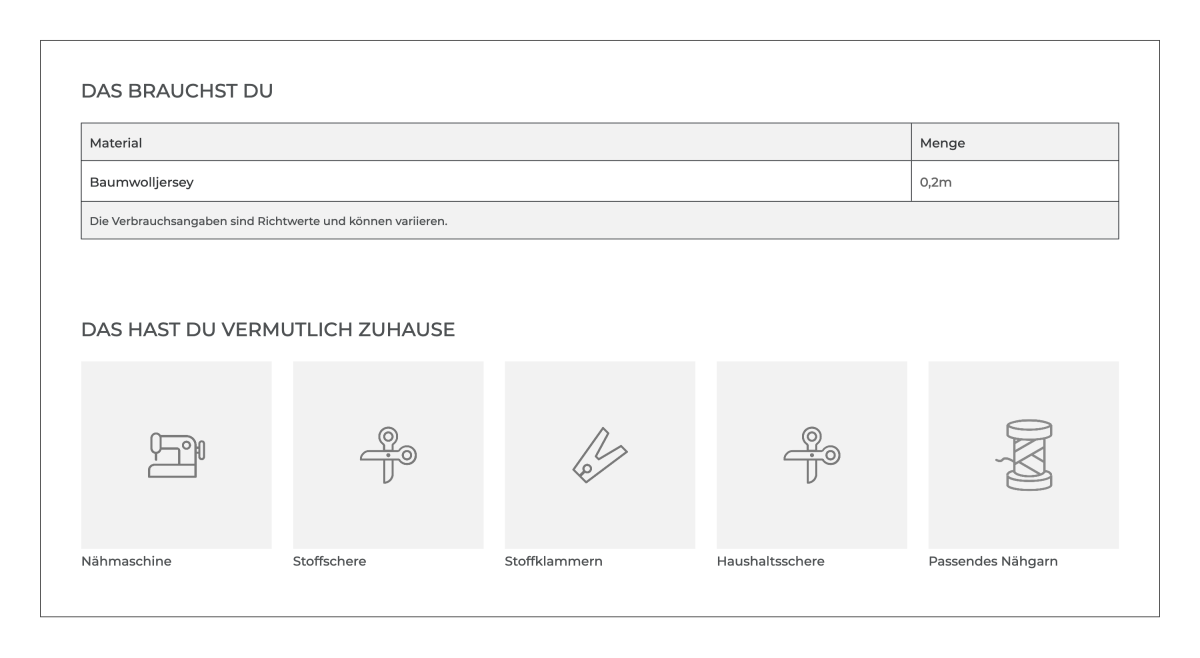 DAS BRAUCHST DU

| Material | Menge |
|---|---|
| Baumwolljersey | 0,2m |
| Die Verbrauchsangaben sind Richtwerte und können variieren. | |

DAS HAST DU VERMUTLICH ZUHAUSE

Nähmaschine

Stoffschere

Stoffklammern

Haushaltsschere

Passendes Nähgarn